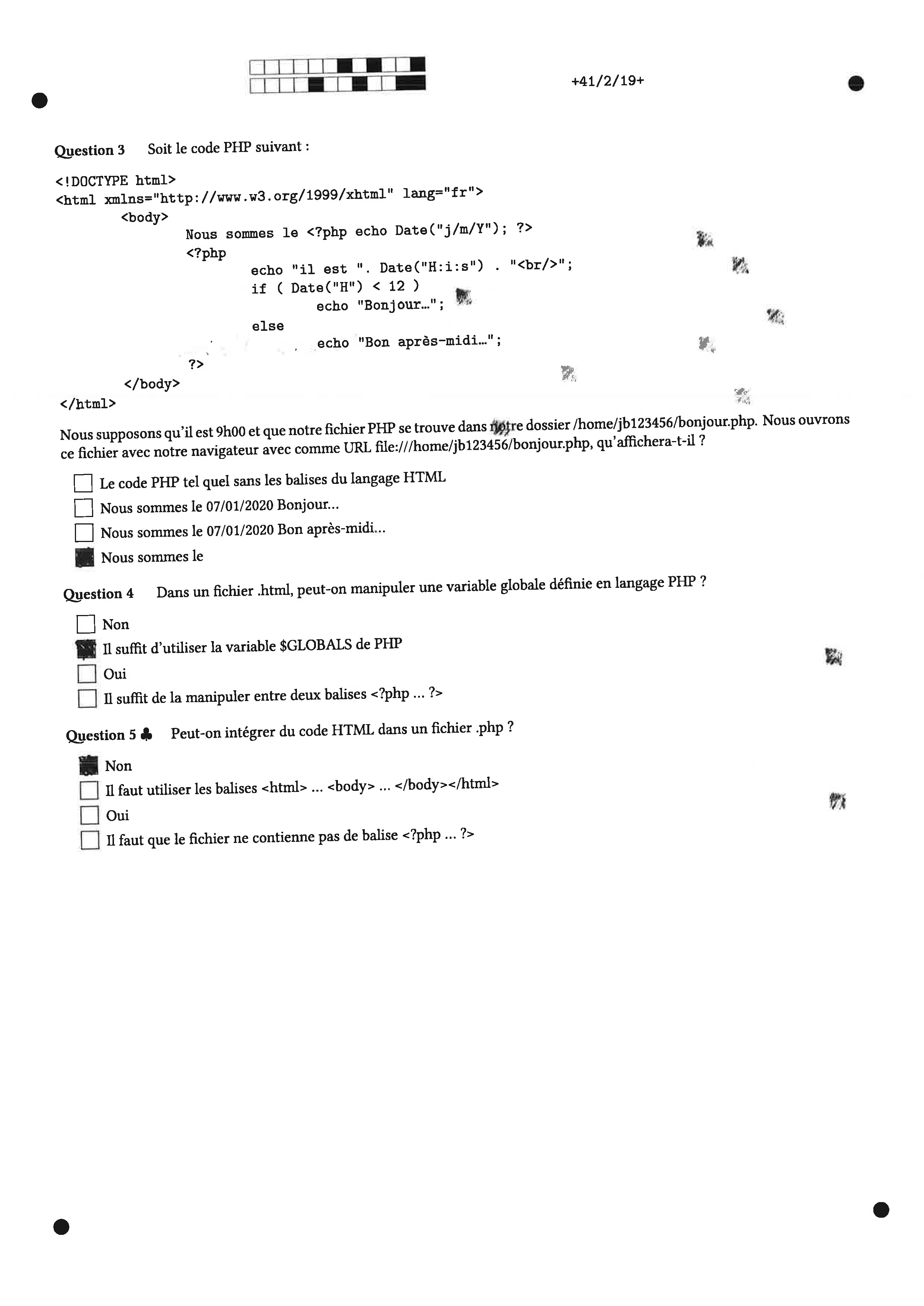 +41/2/19+

Question 3 Soit le code PHP suivant :

<!DOCTYPE html>
<html xmlns="http://www.w3.org/1999/xhtml" lang="fr">
<body>
Nous sommes le <?php echo Date("j/m/Y"); ?>
<?php
echo "il est ". Date("H:i:s") . "<br/>";
if ( Date("H") < 12 )
echo "Bonjour…";
else
echo "Bon après-midi…";
?>
</body>
</html>

Nous supposons qu'il est 9h00 et que notre fichier PHP se trouve dans notre dossier /home/jb123456/bonjour.php. Nous ouvrons ce fichier avec notre navigateur avec comme URL file:///home/jb123456/bonjour.php, qu'affichera-t-il ?

☐ Le code PHP tel quel sans les balises du langage HTML
☐ Nous sommes le 07/01/2020 Bonjour...
☐ Nous sommes le 07/01/2020 Bon après-midi...
☑ Nous sommes le

Question 4 Dans un fichier .html, peut-on manipuler une variable globale définie en langage PHP ?

☐ Non
☑ Il suffit d'utiliser la variable $GLOBALS de PHP
☐ Oui
☐ Il suffit de la manipuler entre deux balises <?php ... ?>

Question 5 ♣ Peut-on intégrer du code HTML dans un fichier .php ?

☑ Non
☐ Il faut utiliser les balises <html> ... <body> ... </body></html>
☐ Oui
☐ Il faut que le fichier ne contienne pas de balise <?php ... ?>